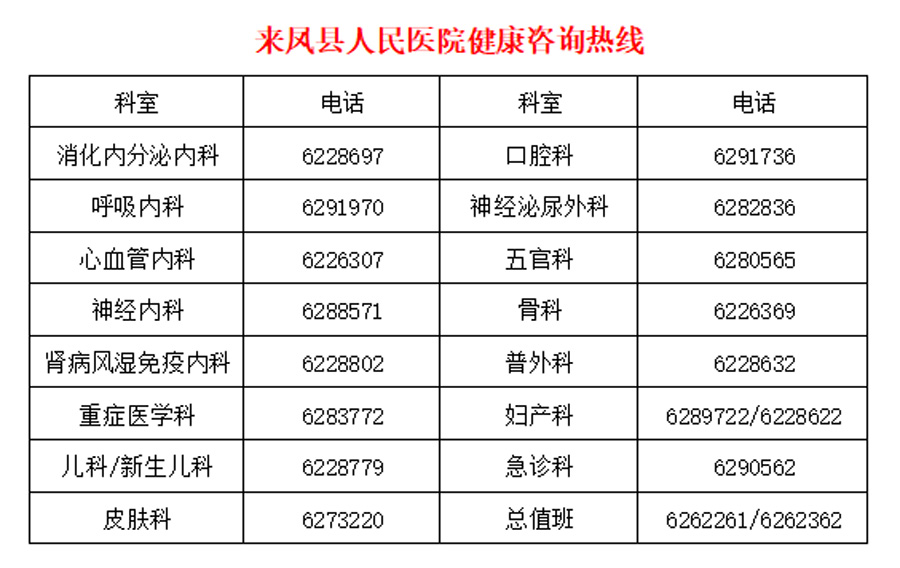 来凤县人民医院健康咨询热线

| 科室 | 电话 | 科室 | 电话 |
|---|---|---|---|
| 消化内分泌内科 | 6228697 | 口腔科 | 6291736 |
| 呼吸内科 | 6291970 | 神经泌尿外科 | 6282836 |
| 心血管内科 | 6226307 | 五官科 | 6280565 |
| 神经内科 | 6288571 | 骨科 | 6226369 |
| 肾病风湿免疫内科 | 6228802 | 普外科 | 6228632 |
| 重症医学科 | 6283772 | 妇产科 | 6289722/6228622 |
| 儿科/新生儿科 | 6228779 | 急诊科 | 6290562 |
| 皮肤科 | 6273220 | 总值班 | 6262261/6262362 |